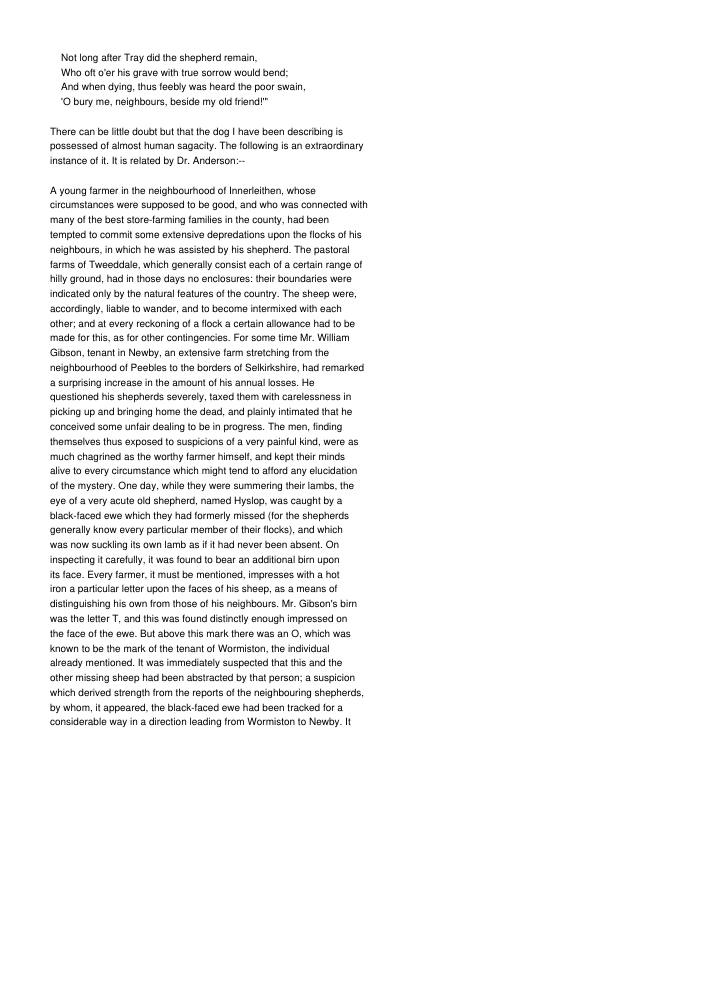 Not long after Tray did the shepherd remain,
Who oft o'er his grave with true sorrow would bend;
And when dying, thus feebly was heard the poor swain,
'O bury me, neighbours, beside my old friend!'"

There can be little doubt but that the dog I have been describing is possessed of almost human sagacity. The following is an extraordinary instance of it. It is related by Dr. Anderson:--

A young farmer in the neighbourhood of Innerleithen, whose circumstances were supposed to be good, and who was connected with many of the best store-farming families in the county, had been tempted to commit some extensive depredations upon the flocks of his neighbours, in which he was assisted by his shepherd. The pastoral farms of Tweeddale, which generally consist each of a certain range of hilly ground, had in those days no enclosures: their boundaries were indicated only by the natural features of the country. The sheep were, accordingly, liable to wander, and to become intermixed with each other; and at every reckoning of a flock a certain allowance had to be made for this, as for other contingencies. For some time Mr. William Gibson, tenant in Newby, an extensive farm stretching from the neighbourhood of Peebles to the borders of Selkirkshire, had remarked a surprising increase in the amount of his annual losses. He questioned his shepherds severely, taxed them with carelessness in picking up and bringing home the dead, and plainly intimated that he conceived some unfair dealing to be in progress. The men, finding themselves thus exposed to suspicions of a very painful kind, were as much chagrined as the worthy farmer himself, and kept their minds alive to every circumstance which might tend to afford any elucidation of the mystery. One day, while they were summering their lambs, the eye of a very acute old shepherd, named Hyslop, was caught by a black-faced ewe which they had formerly missed (for the shepherds generally know every particular member of their flocks), and which was now suckling its own lamb as if it had never been absent. On inspecting it carefully, it was found to bear an additional birn upon its face. Every farmer, it must be mentioned, impresses with a hot iron a particular letter upon the faces of his sheep, as a means of distinguishing his own from those of his neighbours. Mr. Gibson's birn was the letter T, and this was found distinctly enough impressed on the face of the ewe. But above this mark there was an O, which was known to be the mark of the tenant of Wormiston, the individual already mentioned. It was immediately suspected that this and the other missing sheep had been abstracted by that person; a suspicion which derived strength from the reports of the neighbouring shepherds, by whom, it appeared, the black-faced ewe had been tracked for a considerable way in a direction leading from Wormiston to Newby. It